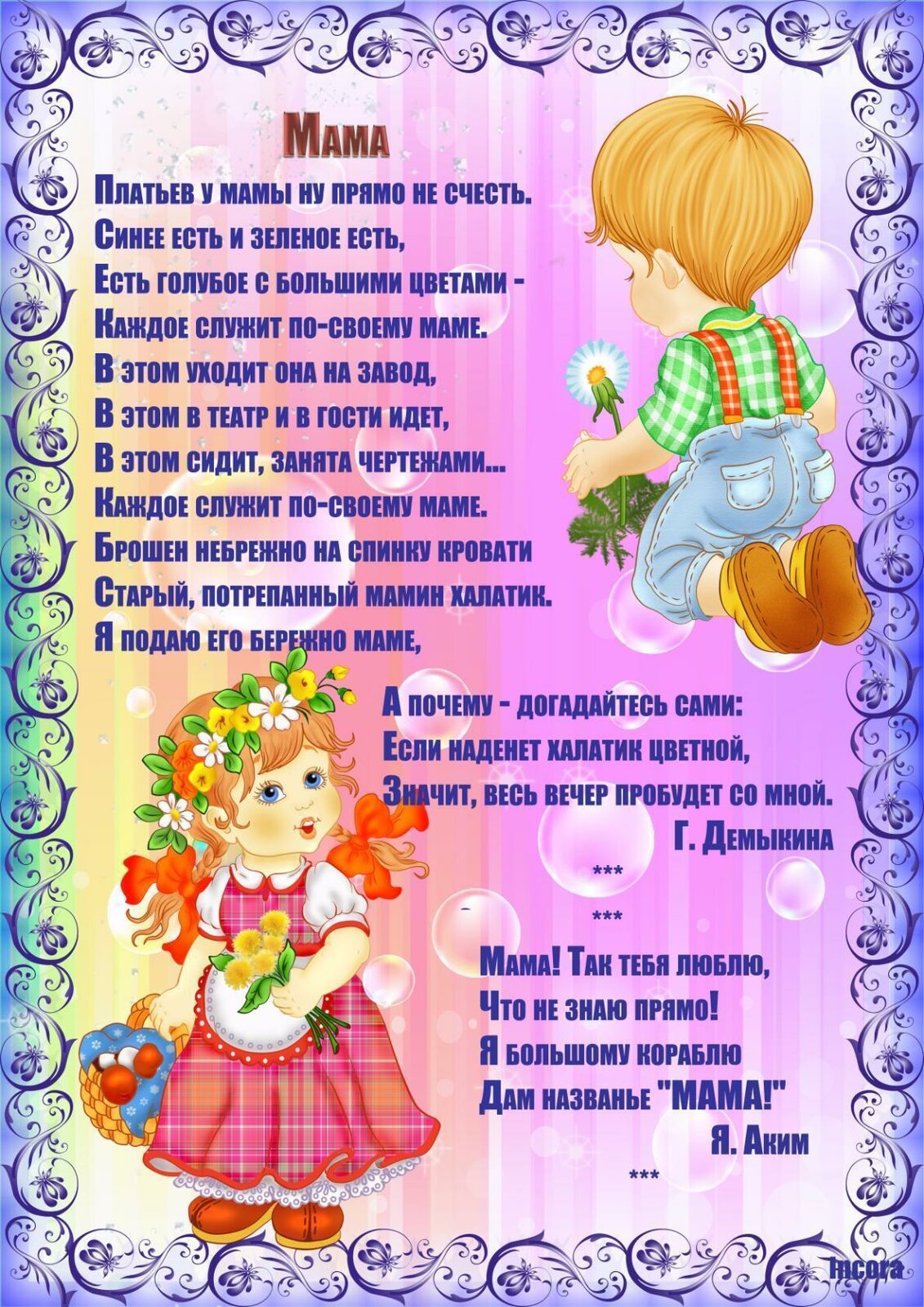 Мама

Платьев у мамы ну прямо не счесть.
Синее есть и зеленое есть,
Есть голубое с большими цветами -
Каждое служит по-своему маме.
В этом уходит она на завод,
В этом в театр и в гости идет,
В этом сидит, занята чертежами...
Каждое служит по-своему маме.
Брошен небрежно на спинку кровати
Старый, потрепанный мамин халатик.
Я подаю его бережно маме,

А почему - догадайтесь сами:
Если наденет халатик цветной,
Значит, весь вечер пробудет со мной.
Г. Демыкина
***
-
***
Мама! Так тебя люблю,
Что не знаю прямо!
Я большому кораблю
Дам названье "МАМА!"
Я. Аким
***

Incora